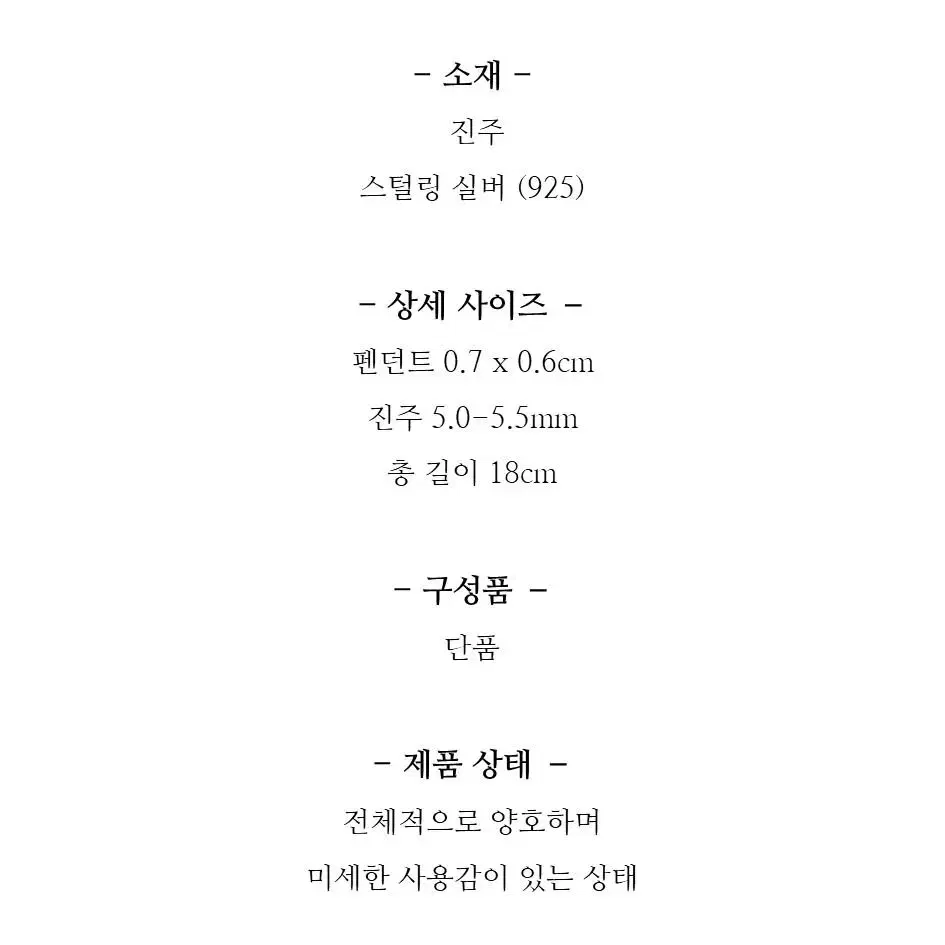 - 소재 -
진주
스털링 실버 (925)

- 상세 사이즈 -
펜던트 0.7 x 0.6cm
진주 5.0-5.5mm
총 길이 18cm

- 구성품 -
단품

- 제품 상태 -
전체적으로 양호하며
미세한 사용감이 있는 상태